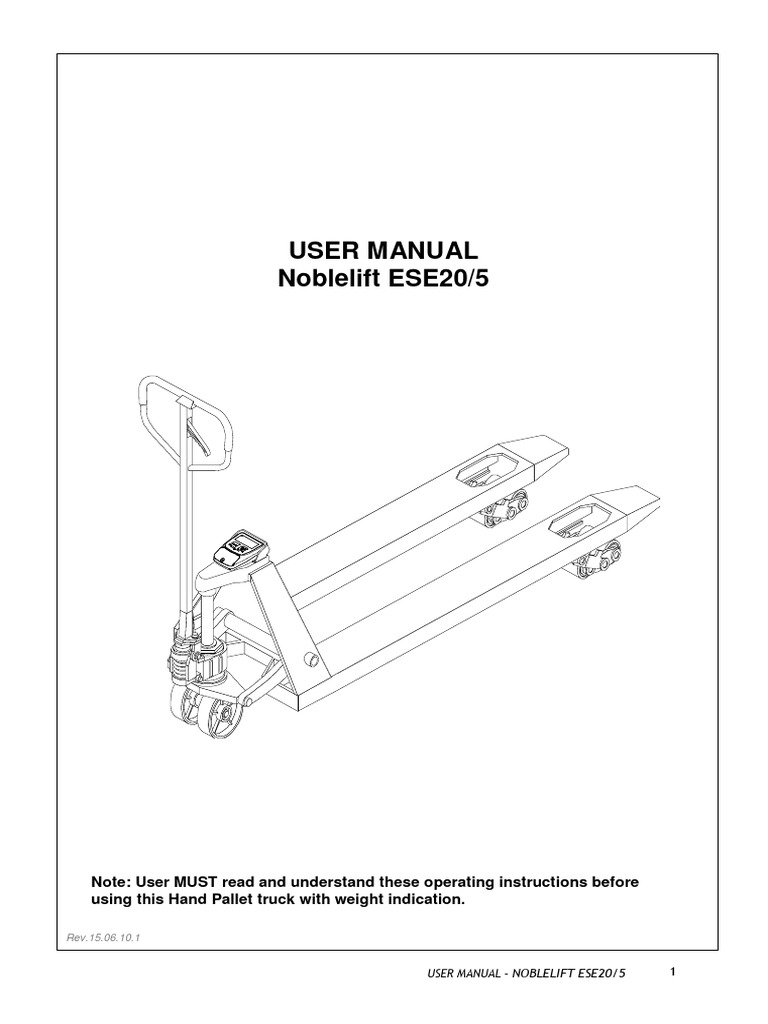 USER MANUAL
Noblelift ESE20/5

Note: User MUST read and understand these operating instructions before using this Hand Pallet truck with weight indication.

Rev.15.06.10.1

USER MANUAL - NOBLELIFT ESE20/5

1